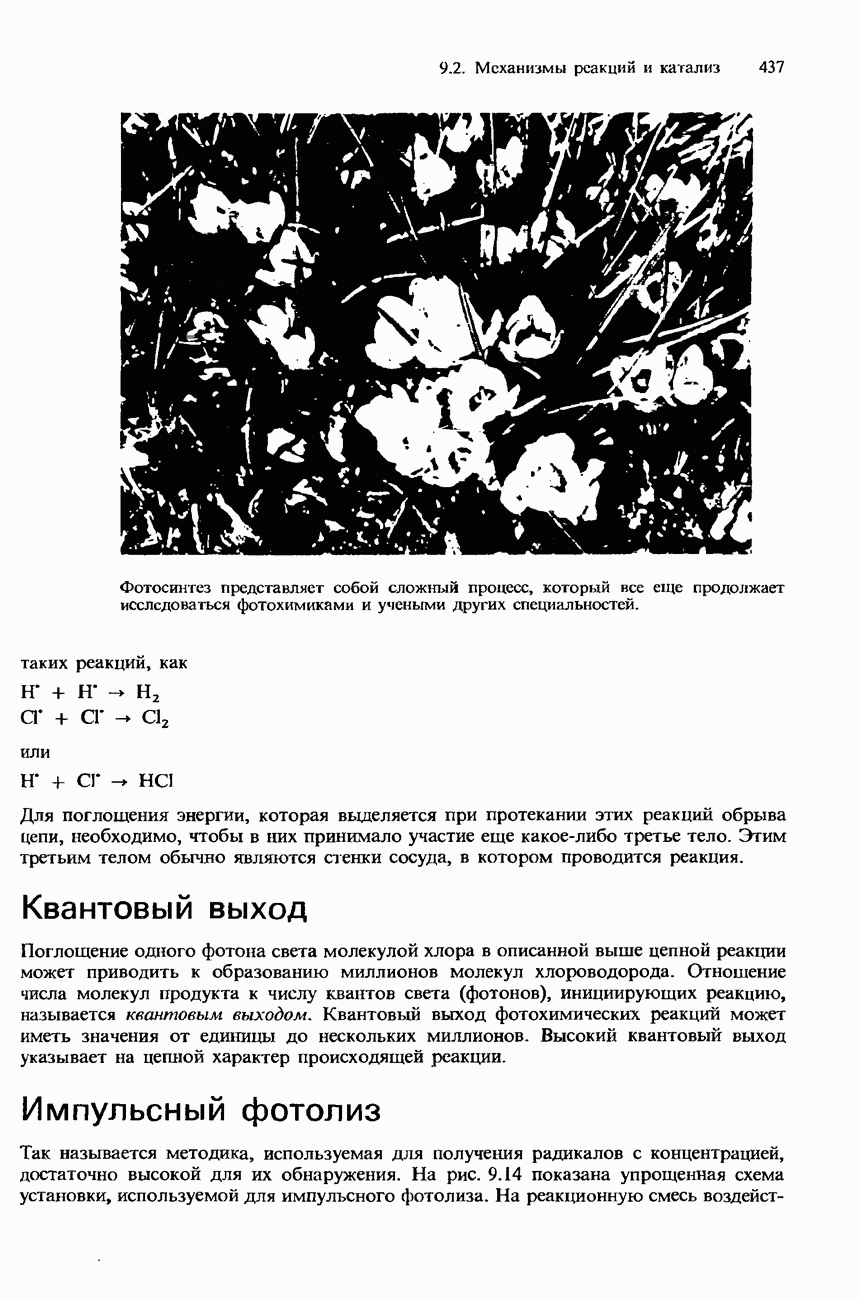 9.2. Механизмы реакций и катализ 437

Фотосинтез представляет собой сложный процесс, который все еще продолжает исследоваться фотохимиками и учеными других специальностей.

таких реакций, как

$H^{\cdot} + H^{\cdot} \rightarrow H_2$

$Cl^{\cdot} + Cl^{\cdot} \rightarrow Cl_2$

или

$H^{\cdot} + Cl^{\cdot} \rightarrow HCl$

Для поглощения энергии, которая выделяется при протекании этих реакций обрыва цепи, необходимо, чтобы в них принимало участие еще какое-либо третье тело. Этим третьим телом обычно являются стенки сосуда, в котором проводится реакция.

Квантовый выход

Поглощение одного фотона света молекулой хлора в описанной выше цепной реакции может приводить к образованию миллионов молекул хлороводорода. Отношение числа молекул продукта к числу квантов света (фотонов), инициирующих реакцию, называется квантовым выходом. Квантовый выход фотохимических реакций может иметь значения от единицы до нескольких миллионов. Высокий квантовый выход указывает на цепной характер происходящей реакции.

Импульсный фотолиз

Так называется методика, используемая для получения радикалов с концентрацией, достаточно высокой для их обнаружения. На рис. 9.14 показана упрощенная схема установки, используемой для импульсного фотолиза. На реакционную смесь воздейст-